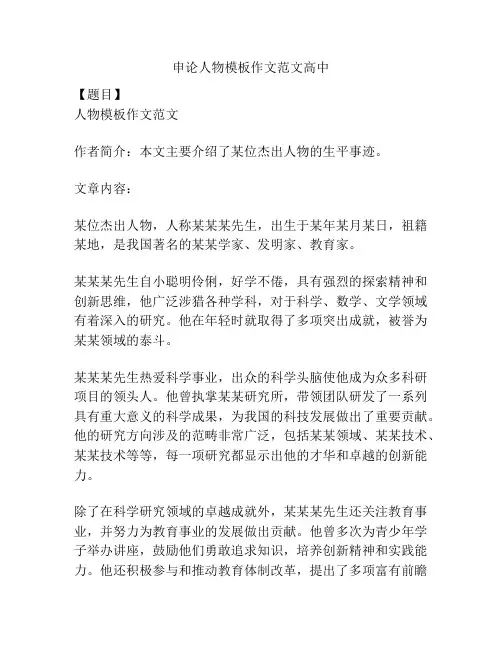 申论人物模板作文范文高中

【题目】
人物模板作文范文

作者简介：本文主要介绍了某位杰出人物的生平事迹。

文章内容：

某位杰出人物，人称某某某先生，出生于某年某月某日，祖籍某地，是我国著名的某某学家、发明家、教育家。

某某某先生自小聪明伶俐，好学不倦，具有强烈的探索精神和创新思维，他广泛涉猎各种学科，对于科学、数学、文学领域有着深入的研究。他在年轻时就取得了多项突出成就，被誉为某某领域的泰斗。

某某某先生热爱科学事业，出众的科学头脑使他成为众多科研项目的领头人。他曾执掌某某研究所，带领团队研发了一系列具有重大意义的科学成果，为我国的科技发展做出了重要贡献。他的研究方向涉及的范畴非常广泛，包括某某领域、某某技术、某某技术等等，每一项研究都显示出他的才华和卓越的创新能力。

除了在科学研究领域的卓越成就外，某某某先生还关注教育事业，并努力为教育事业的发展做出贡献。他曾多次为青少年学子举办讲座，鼓励他们勇敢追求知识，培养创新精神和实践能力。他还积极参与和推动教育体制改革，提出了多项富有前瞻